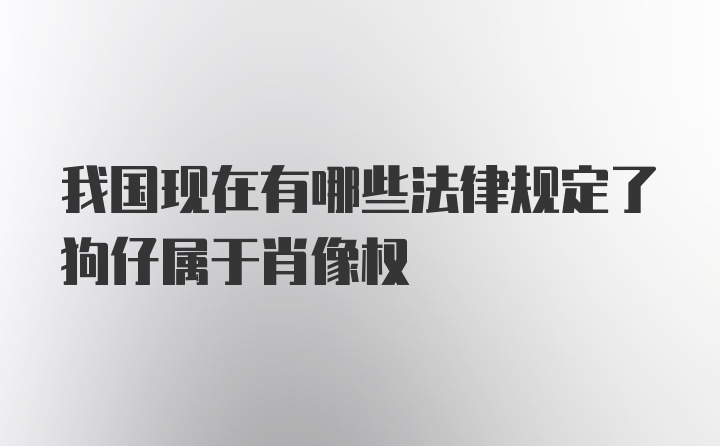 我国现在有哪些法律规定了狗仔属于肖像权